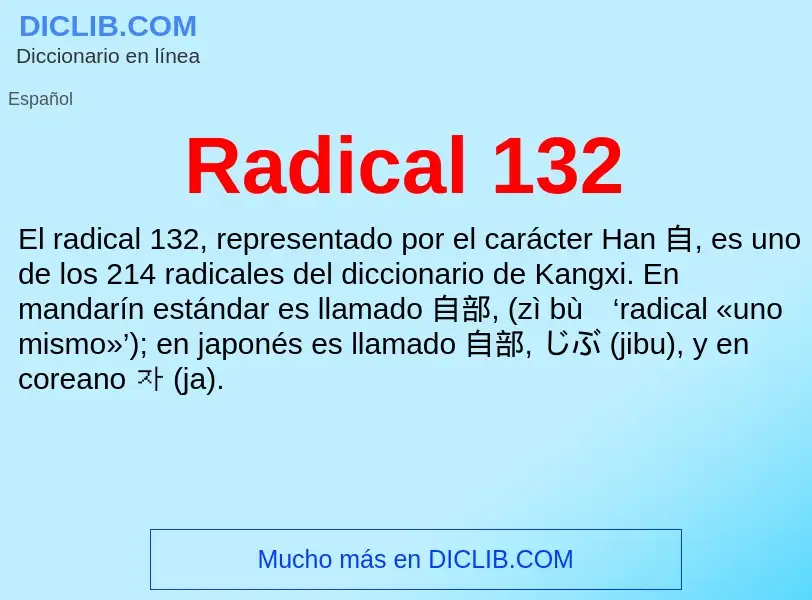 DICLIB.COM
Diccionario en línea

Español

Radical 132

El radical 132, representado por el carácter Han 自, es uno de los 214 radicales del diccionario de Kangxi. En mandarín estándar es llamado 自部, (zì bù ‘radical «uno mismo»’); en japonés es llamado 自部, じぶ (jibu), y en coreano 자 (ja).

Mucho más en DICLIB.COM